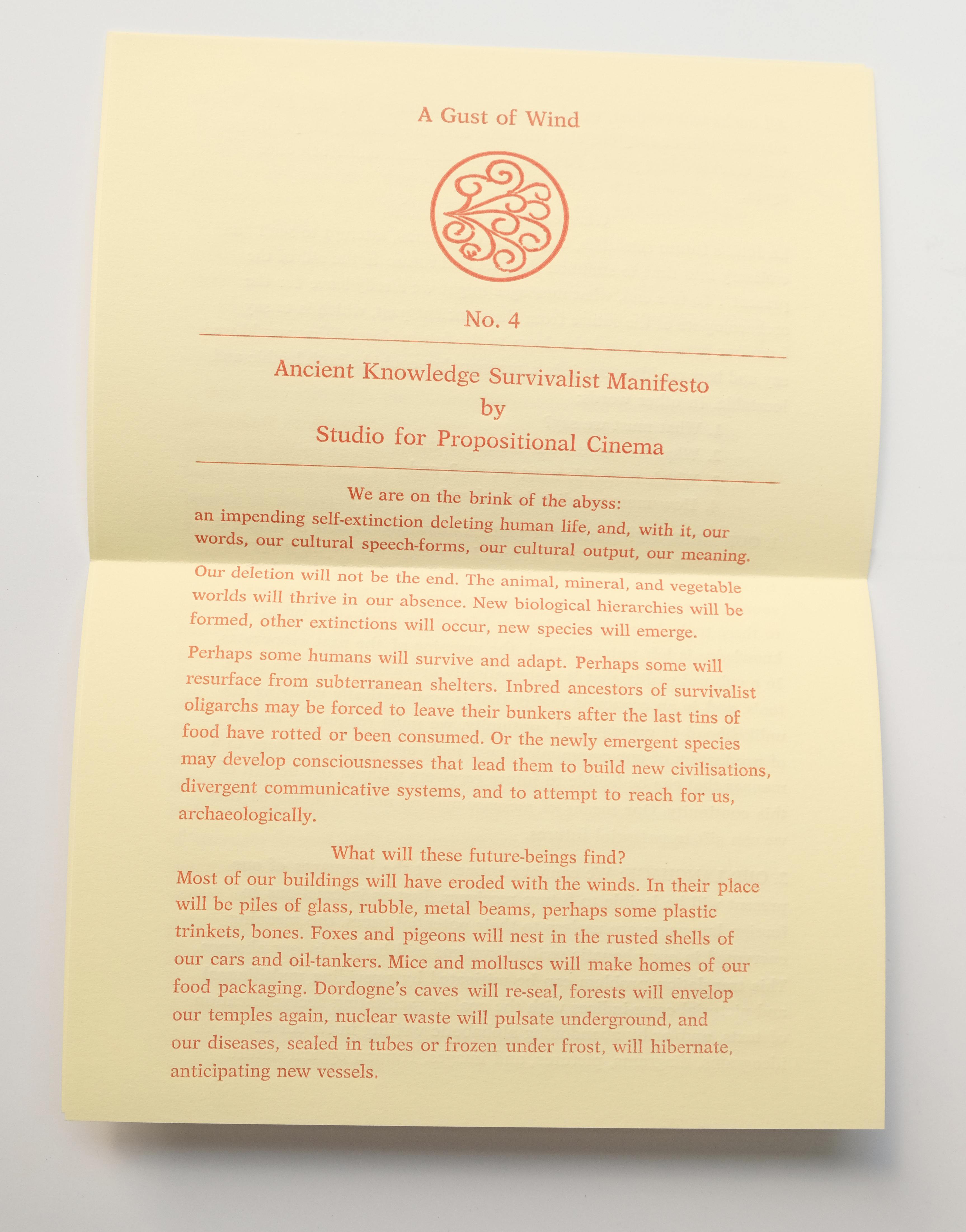 A Gust of Wind

No. 4

Ancient Knowledge Survivalist Manifesto
by
Studio for Propositional Cinema

We are on the brink of the abyss:
an impending self-extinction deleting human life, and, with it, our words, our cultural speech-forms, our cultural output, our meaning.

Our deletion will not be the end. The animal, mineral, and vegetable worlds will thrive in our absence. New biological hierarchies will be formed, other extinctions will occur, new species will emerge.

Perhaps some humans will survive and adapt. Perhaps some will resurface from subterranean shelters. Inbred ancestors of survivalist oligarchs may be forced to leave their bunkers after the last tins of food have rotted or been consumed. Or the newly emergent species may develop consciousnesses that lead them to build new civilisations, divergent communicative systems, and to attempt to reach for us, archaeologically.

What will these future-beings find?
Most of our buildings will have eroded with the winds. In their place will be piles of glass, rubble, metal beams, perhaps some plastic trinkets, bones. Foxes and pigeons will nest in the rusted shells of our cars and oil-tankers. Mice and molluscs will make homes of our food packaging. Dordogne's caves will re-seal, forests will envelop our temples again, nuclear waste will pulsate underground, and our diseases, sealed in tubes or frozen under frost, will hibernate, anticipating new vessels.